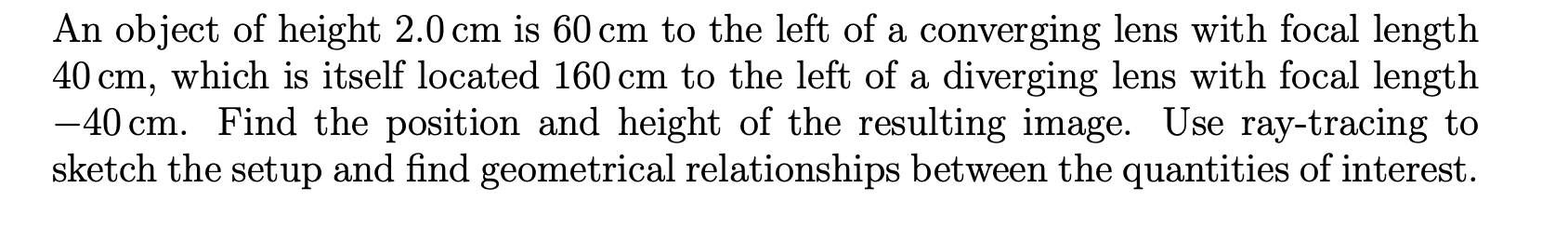 An object of height 2.0 cm is 60 cm to the left of a converging lens with focal length 40 cm, which is itself located 160 cm to the left of a diverging lens with focal length $-40$ cm. Find the position and height of the resulting image. Use ray-tracing to sketch the setup and find geometrical relationships between the quantities of interest.